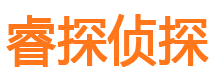 睿探侦探